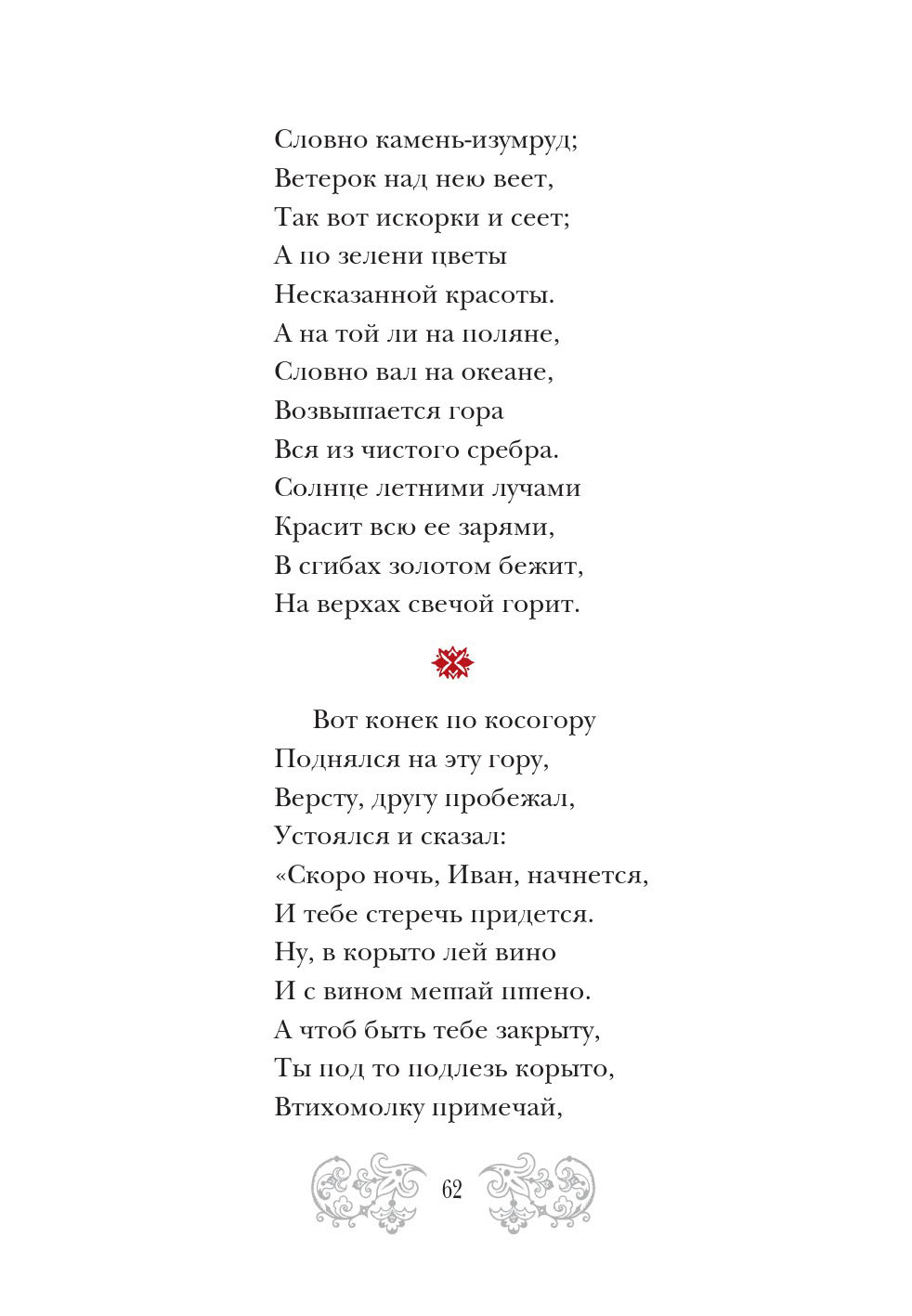 Словно камень-изумруд;
Ветерок над нею веет,
Так вот искорки и сеет;
А по зелени цветы
Несказанной красоты.
А на той ли на поляне,
Словно вал на океане,
Возвышается гора
Вся из чистого сребра.
Солнце летними лучами
Красит всю ее зарями,
В сгибах золотом бежит,
На верхах свечой горит.

Вот конек по косогору
Поднялся на эту гору,
Версту, другу пробежал,
Устоялся и сказал:
«Скоро ночь, Иван, начнется,
И тебе стеречь придется.
Ну, в корыто лей вино
И с вином мешай пшено.
А чтоб быть тебе закрыту,
Ты под то подлезь корыто,
Втихомолку примечай,

62